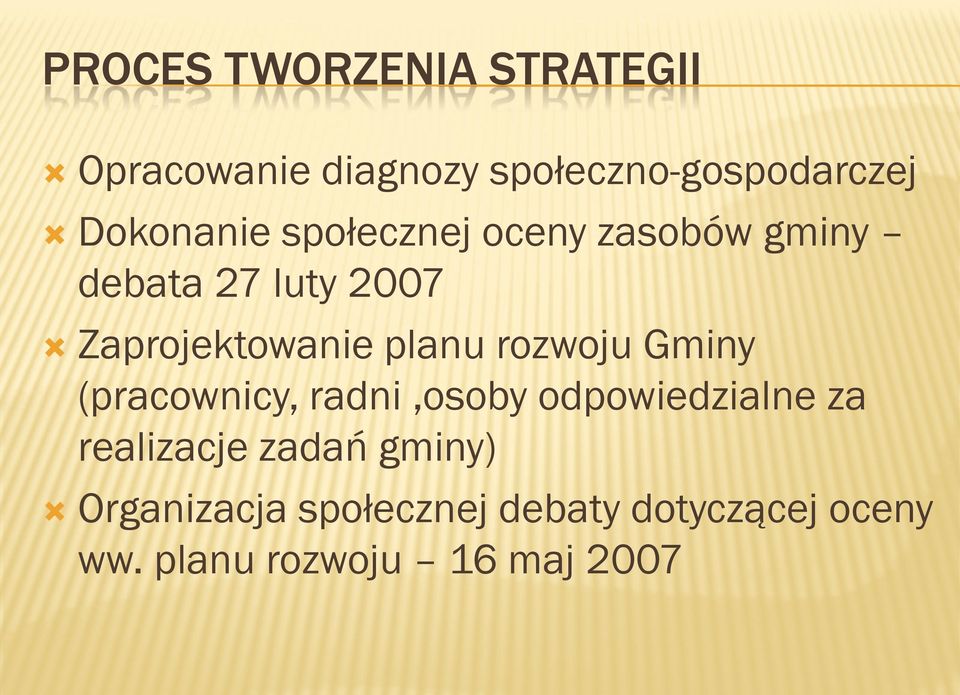 PROCES TWORZENIA STRATEGII

Opracowanie diagnozy społeczno-gospodarczej

Dokonanie społecznej oceny zasobów gminy – debata 27 luty 2007

Zaprojektowanie planu rozwoju Gminy (pracownicy, radni ,osoby odpowiedzialne za realizacje zadań gminy)

Organizacja społecznej debaty dotyczącej oceny ww. planu rozwoju – 16 maj 2007